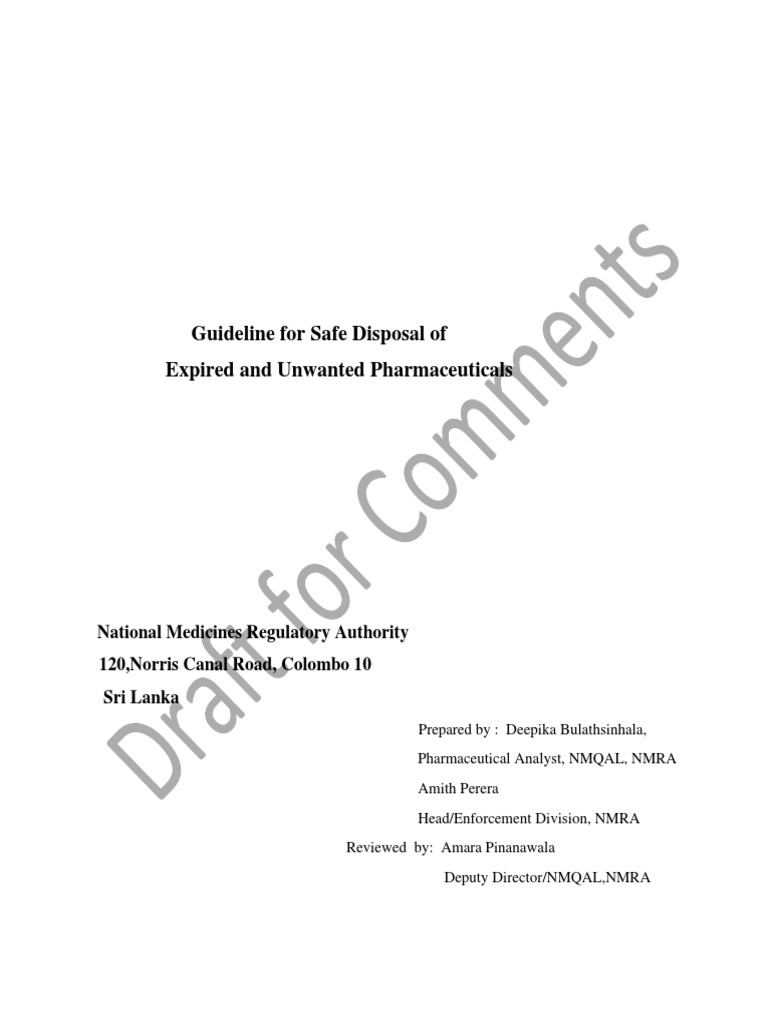 Guideline for Safe Disposal of
Expired and Unwanted Pharmaceuticals

Draft for Comments

National Medicines Regulatory Authority
120,Norris Canal Road, Colombo 10
Sri Lanka

Prepared by : Deepika Bulathsinhala,
Pharmaceutical Analyst, NMQAL, NMRA
Amith Perera
Head/Enforcement Division, NMRA
Reviewed by: Amara Pinanawala
Deputy Director/NMQAL,NMRA